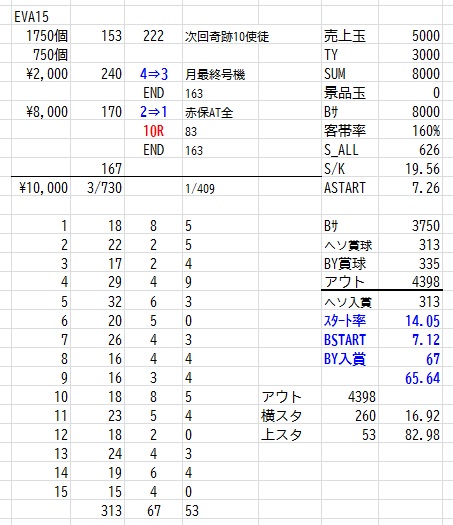 | EVA15 | | | | | | |
|---|---|---|---|---|---|---|
| 1750個 | 153 | 222 | 次回奇跡10使徒 | | 売上玉 | 5000 |
| 750個 | | | | | TY | 3000 |
| ¥2,000 | 240 | 4⇒3 | 月最終号機 | | SUM | 8000 |
| | | END | 163 | | 景品玉 | 0 |
| ¥8,000 | 170 | 2⇒1 | 赤保AT全 | | Bｻ | 8000 |
| | | 10R | 83 | | 客帯率 | 160% |
| | | END | 163 | | S_ALL | 626 |
| | 167 | | | | S/K | 19.56 |
| ¥10,000 | 3/730 | | 1/409 | | ASTART | 7.26 |
| | | | | | | |
| 1 | 18 | 8 | 5 | | Bｻ | 3750 |
| 2 | 22 | 2 | 5 | | ヘソ賞球 | 313 |
| 3 | 17 | 2 | 4 | | BY賞球 | 335 |
| 4 | 29 | 4 | 9 | | アウト | 4398 |
| 5 | 32 | 6 | 3 | | ヘソ入賞 | 313 |
| 6 | 20 | 5 | 0 | | ｽﾀｰﾄ率 | 14.05 |
| 7 | 26 | 4 | 3 | | BSTART | 7.12 |
| 8 | 16 | 4 | 4 | | BY入賞 | 67 |
| 9 | 16 | 3 | 4 | | | 65.64 |
| 10 | 18 | 8 | 5 | アウト | 4398 | |
| 11 | 23 | 5 | 4 | 横スタ | 260 | 16.92 |
| 12 | 18 | 2 | 0 | 上スタ | 53 | 82.98 |
| 13 | 24 | 4 | 3 | | | |
| 14 | 19 | 6 | 4 | | | |
| 15 | 15 | 4 | 0 | | | |
| | 313 | 67 | 53 | | | |